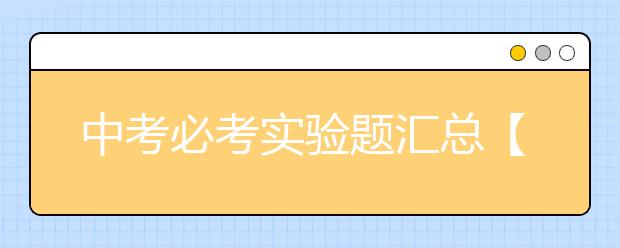 中考必考实验题汇总【